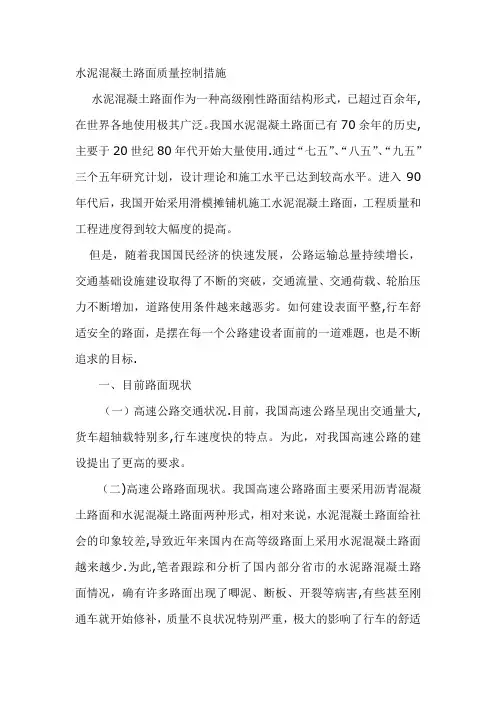 水泥混凝土路面质量控制措施

水泥混凝土路面作为一种高级刚性路面结构形式，已超过百余年，在世界各地使用极其广泛。我国水泥混凝土路面已有70余年的历史，主要于20世纪80年代开始大量使用.通过“七五”、“八五”、“九五”三个五年研究计划，设计理论和施工水平已达到较高水平。进入90年代后，我国开始采用滑模摊铺机施工水泥混凝土路面，工程质量和工程进度得到较大幅度的提高。

但是，随着我国国民经济的快速发展，公路运输总量持续增长，交通基础设施建设取得了不断的突破，交通流量、交通荷载、轮胎压力不断增加，道路使用条件越来越恶劣。如何建设表面平整,行车舒适安全的路面，是摆在每一个公路建设者面前的一道难题，也是不断追求的目标.

一、目前路面现状

（一）高速公路交通状况.目前，我国高速公路呈现出交通量大，货车超轴载特别多,行车速度快的特点。为此，对我国高速公路的建设提出了更高的要求。

（二)高速公路路面现状。我国高速公路路面主要采用沥青混凝土路面和水泥混凝土路面两种形式，相对来说，水泥混凝土路面给社会的印象较差,导致近年来国内在高等级路面上采用水泥混凝土路面越来越少.为此,笔者跟踪和分析了国内部分省市的水泥路混凝土路面情况，确有许多路面出现了唧泥、断板、开裂等病害,有些甚至刚通车就开始修补，质量不良状况特别严重，极大的影响了行车的舒适